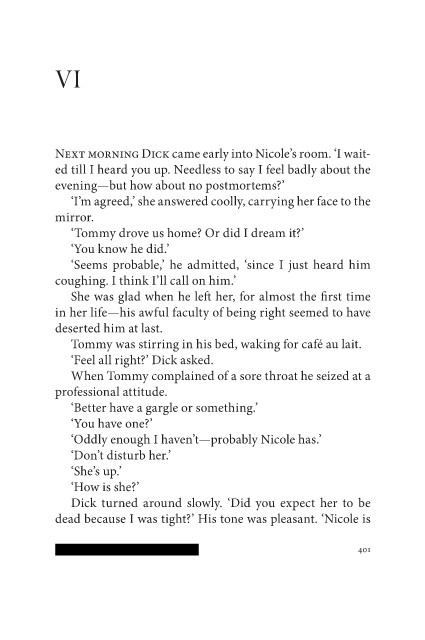 VI

Next morning Dick came early into Nicole's room. 'I waited till I heard you up. Needless to say I feel badly about the evening—but how about no postmortems?'

'I'm agreed,' she answered coolly, carrying her face to the mirror.

'Tommy drove us home? Or did I dream it?'

'You know he did.'

'Seems probable,' he admitted, 'since I just heard him coughing. I think I'll call on him.'

She was glad when he left her, for almost the first time in her life—his awful faculty of being right seemed to have deserted him at last.

Tommy was stirring in his bed, waking for café au lait.

'Feel all right?' Dick asked.

When Tommy complained of a sore throat he seized at a professional attitude.

'Better have a gargle or something.'

'You have one?'

'Oddly enough I haven't—probably Nicole has.'

'Don't disturb her.'

'She's up.'

'How is she?'

Dick turned around slowly. 'Did you expect her to be dead because I was tight?' His tone was pleasant. 'Nicole is

401